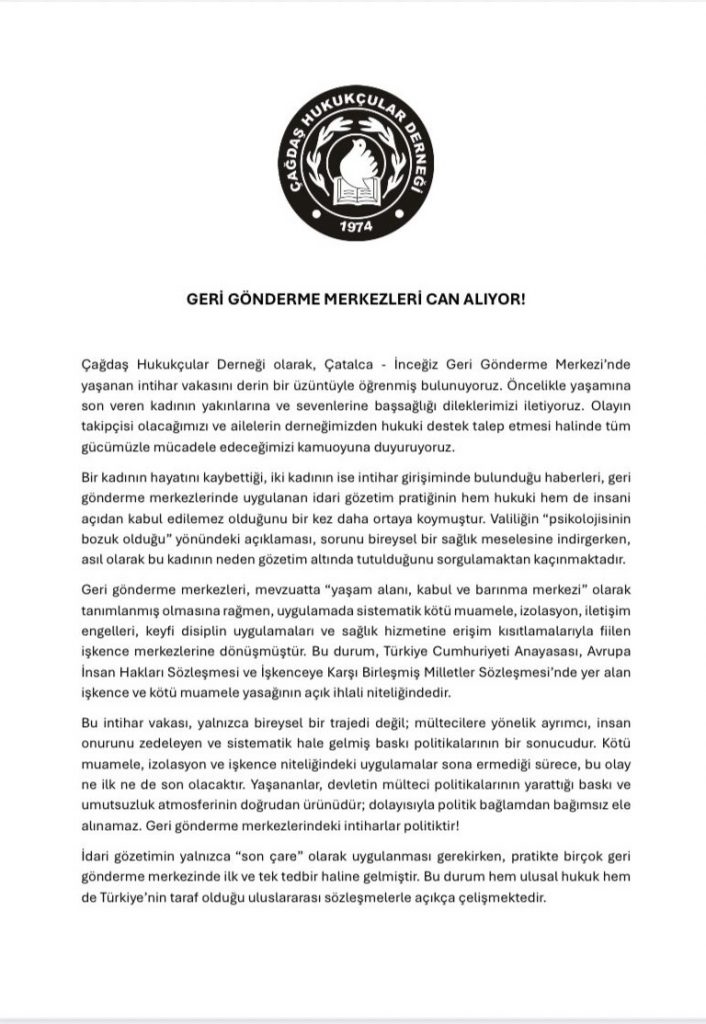 ÇAĞDAŞ HUKUKÇULAR DERNEĞİ
1974

GERİ GÖNDERME MERKEZLERİ CAN ALIYOR!

Çağdaş Hukukçular Derneği olarak, Çatalca - İnceğiz Geri Gönderme Merkezi'nde yaşanan intihar vakasını derin bir üzüntüyle öğrenmiş bulunuyoruz. Öncelikle yaşamına son veren kadının yakınlarına ve sevenlerine başsağlığı dileklerimizi iletiyoruz. Olayın takipçisi olacağımızı ve ailelerin derneğimizden hukuki destek talep etmesi halinde tüm gücümüzle mücadele edeceğimizi kamuoyuna duyuruyoruz.

Bir kadının hayatını kaybettiği, iki kadının ise intihar girişiminde bulunduğu haberleri, geri gönderme merkezlerinde uygulanan idari gözetim pratiğinin hem hukuki hem de insani açıdan kabul edilemez olduğunu bir kez daha ortaya koymuştur. Valiliğin "psikolojisinin bozuk olduğu" yönündeki açıklaması, sorunu bireysel bir sağlık meselesine indirgerken, asıl olarak bu kadının neden gözetim altında tutulduğunu sorgulamaktan kaçınmaktadır.

Geri gönderme merkezleri, mevzuatta "yaşam alanı, kabul ve barınma merkezi" olarak tanımlanmış olmasına rağmen, uygulamada sistematik kötü muamele, izolasyon, iletişim engelleri, keyfi disiplin uygulamaları ve sağlık hizmetine erişim kısıtlamalarıyla fiilen işkence merkezlerine dönüşmüştür. Bu durum, Türkiye Cumhuriyeti Anayasası, Avrupa İnsan Hakları Sözleşmesi ve İşkenceye Karşı Birleşmiş Milletler Sözleşmesi'nde yer alan işkence ve kötü muamele yasağının açık ihlali niteliğindedir.

Bu intihar vakası, yalnızca bireysel bir trajedi değil; mültecilere yönelik ayrımcı, insan onurunu zedeleyen ve sistematik hale gelmiş baskı politikalarının bir sonucudur. Kötü muamele, izolasyon ve işkence niteliğindeki uygulamalar sona ermediği sürece, bu olay ne ilk ne de son olacaktır. Yaşananlar, devletin mülteci politikalarının yarattığı baskı ve umutsuzluk atmosferinin doğrudan ürünüdür; dolayısıyla politik bağlamdan bağımsız ele alınamaz. Geri gönderme merkezlerindeki intiharlar politiktir!

İdari gözetimin yalnızca "son çare" olarak uygulanması gerekirken, pratikte birçok geri gönderme merkezinde ilk ve tek tedbir haline gelmiştir. Bu durum hem ulusal hukuk hem de Türkiye'nin taraf olduğu uluslararası sözleşmelerle açıkça çelişmektedir.